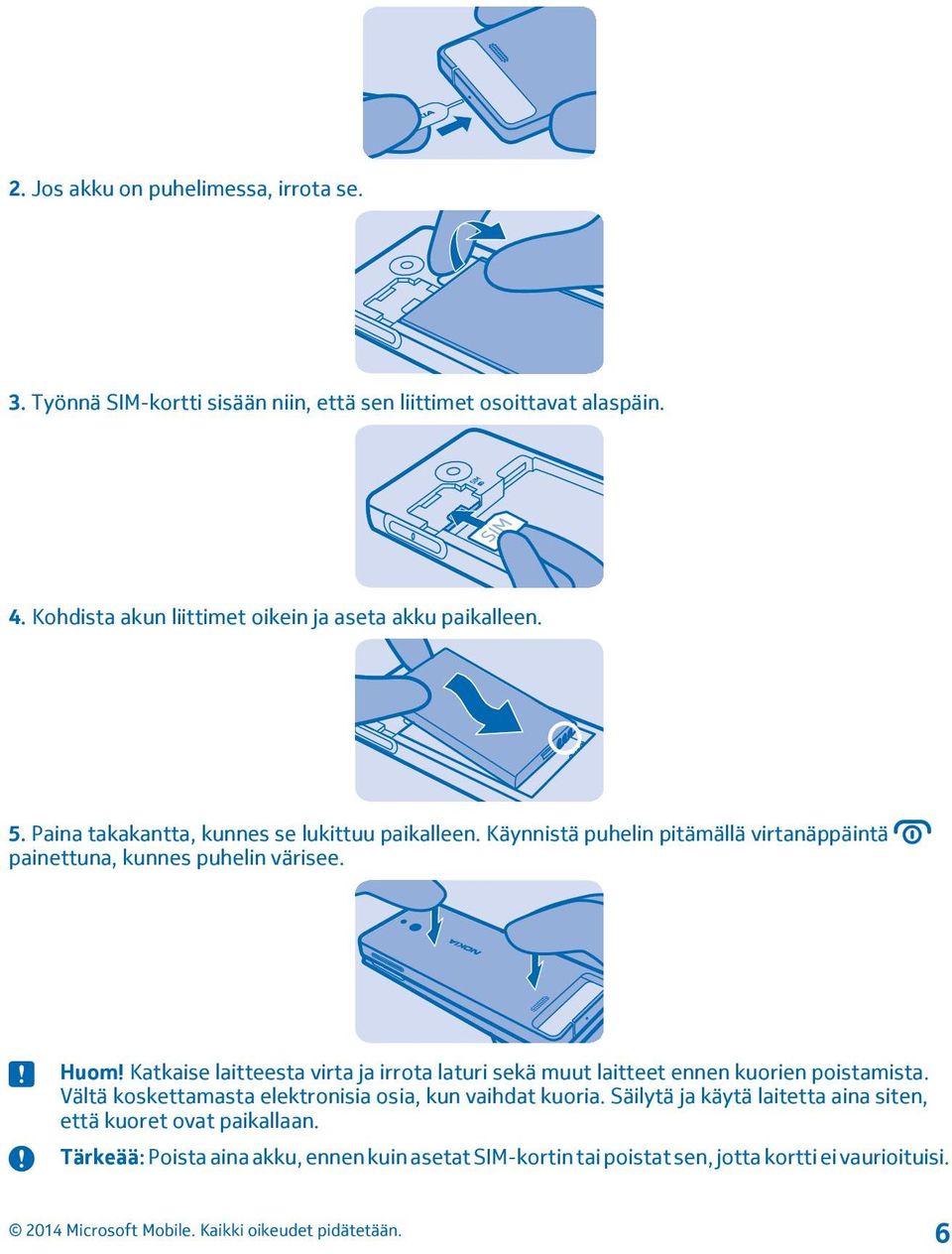 2. Jos akku on puhelimessa, irrota se.

3. Työnnä SIM-kortti sisään niin, että sen liittimet osoittavat alaspäin.

SIM

4. Kohdista akun liittimet oikein ja aseta akku paikalleen.

5. Paina takakantta, kunnes se lukittuu paikalleen. Käynnistä puhelin pitämällä virtanäppäintä painettuna, kunnes puhelin värisee.

NOKIA

Huom! Katkaise laitteesta virta ja irrota laturi sekä muut laitteet ennen kuorien poistamista. Vältä koskettamasta elektronisia osia, kun vaihdat kuoria. Säilytä ja käytä laitetta aina siten, että kuoret ovat paikallaan.

Tärkeää: Poista aina akku, ennen kuin asetat SIM-kortin tai poistat sen, jotta kortti ei vaurioituisi.

© 2014 Microsoft Mobile. Kaikki oikeudet pidätetään.

6